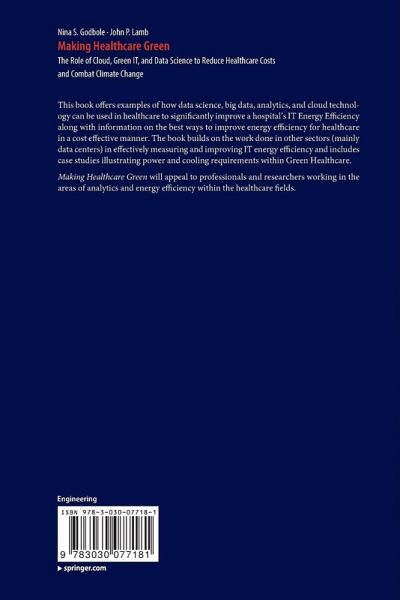 Nina S. Godbole · John P. Lamb
Making Healthcare Green
The Role of Cloud, Green IT, and Data Science to Reduce Healthcare Costs and Combat Climate Change

This book offers examples of how data science, big data, analytics, and cloud technology can be used in healthcare to significantly improve a hospital's IT Energy Efficiency along with information on the best ways to improve energy efficiency for healthcare in a cost effective manner. The book builds on the work done in other sectors (mainly data centers) in effectively measuring and improving IT energy efficiency and includes case studies illustrating power and cooling requirements within Green Healthcare.

Making Healthcare Green will appeal to professionals and researchers working in the areas of analytics and energy efficiency within the healthcare fields.

Engineering

ISBN 978-3-030-07718-1

9 783030 077181

▸ springer.com